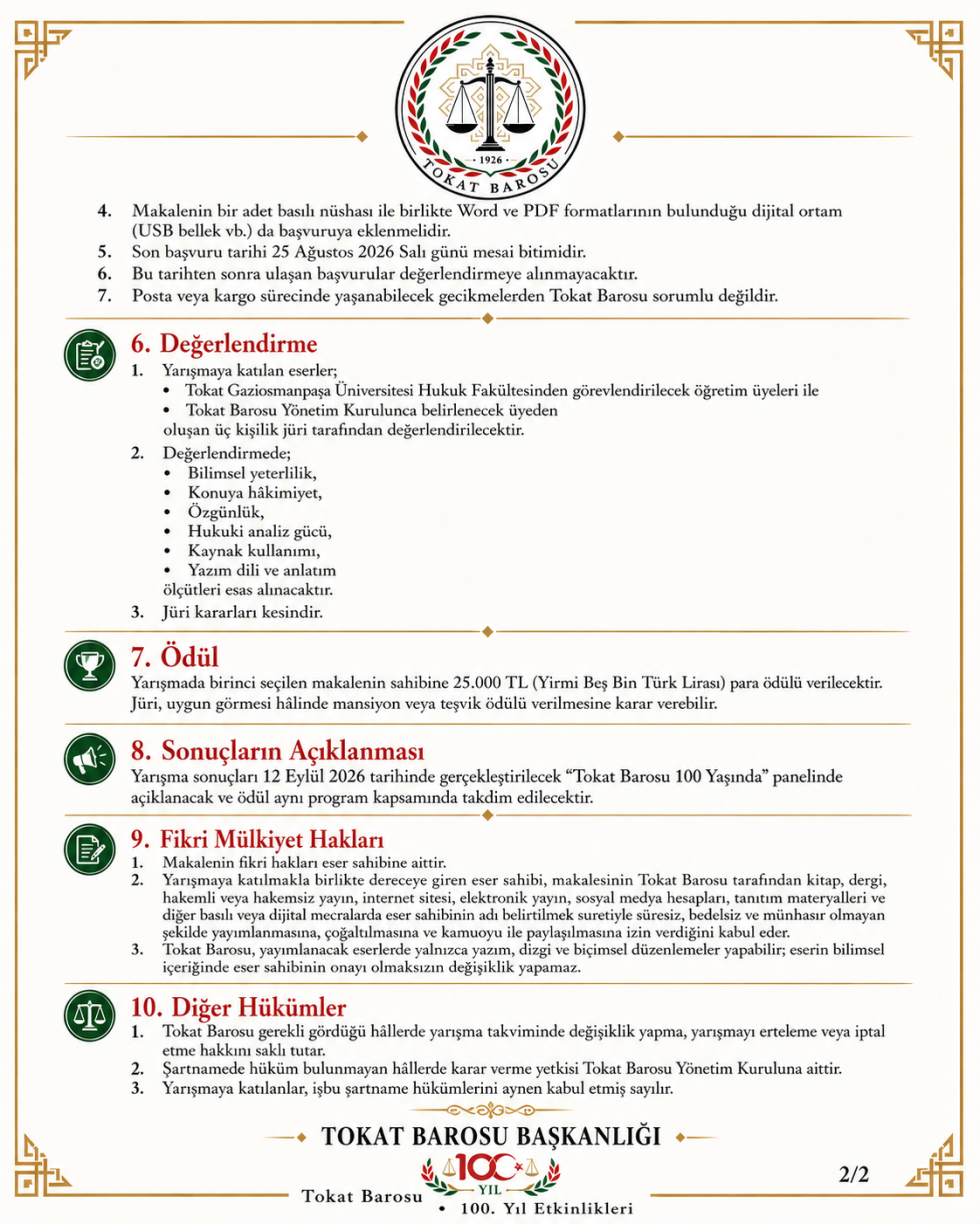 • 1926 •
TOKAT BAROSU

4. Makalenin bir adet basılı nüshası ile birlikte Word ve PDF formatlarının bulunduğu dijital ortam (USB bellek vb.) da başvuruya eklenmelidir.
5. Son başvuru tarihi 25 Ağustos 2026 Salı günü mesai bitimidir.
6. Bu tarihten sonra ulaşan başvurular değerlendirmeye alınmayacaktır.
7. Posta veya kargo sürecinde yaşanabilecek gecikmelerden Tokat Barosu sorumlu değildir.

6. Değerlendirme

1. Yarışmaya katılan eserler;
• Tokat Gaziosmanpaşa Üniversitesi Hukuk Fakültesinden görevlendirilecek öğretim üyeleri ile
• Tokat Barosu Yönetim Kurulunca belirlenecek üyeden
oluşan üç kişilik jüri tarafından değerlendirilecektir.
2. Değerlendirmede;
• Bilimsel yeterlilik,
• Konuya hâkimiyet,
• Özgünlük,
• Hukuki analiz gücü,
• Kaynak kullanımı,
• Yazım dili ve anlatım
ölçütleri esas alınacaktır.
3. Jüri kararları kesindir.

7. Ödül

Yarışmada birinci seçilen makalenin sahibine 25.000 TL (Yirmi Beş Bin Türk Lirası) para ödülü verilecektir. Jüri, uygun görmesi hâlinde mansiyon veya teşvik ödülü verilmesine karar verebilir.

8. Sonuçların Açıklanması

Yarışma sonuçları 12 Eylül 2026 tarihinde gerçekleştirilecek "Tokat Barosu 100 Yaşında" panelinde açıklanacak ve ödül aynı program kapsamında takdim edilecektir.

9. Fikri Mülkiyet Hakları

1. Makalenin fikri hakları eser sahibine aittir.
2. Yarışmaya katılmakla birlikte dereceye giren eser sahibi, makalesinin Tokat Barosu tarafından kitap, dergi, hakemli veya hakemsiz yayın, internet sitesi, elektronik yayın, sosyal medya hesapları, tanıtım materyalleri ve diğer basılı veya dijital mecralarda eser sahibinin adı belirtilmek suretiyle süresiz, bedelsiz ve münhasır olmayan şekilde yayımlanmasına, çoğaltılmasına ve kamuoyu ile paylaşılmasına izin verdiğini kabul eder.
3. Tokat Barosu, yayımlanacak eserlerde yalnızca yazım, dizgi ve biçimsel düzenlemeler yapabilir; eserin bilimsel içeriğinde eser sahibinin onayı olmaksızın değişiklik yapamaz.

10. Diğer Hükümler

1. Tokat Barosu gerekli gördüğü hâllerde yarışma takviminde değişiklik yapma, yarışmayı erteleme veya iptal etme hakkını saklı tutar.
2. Şartnamede hüküm bulunmayan hâllerde karar verme yetkisi Tokat Barosu Yönetim Kuruluna aittir.
3. Yarışmaya katılanlar, işbu şartname hükümlerini aynen kabul etmiş sayılır.

TOKAT BAROSU BAŞKANLIĞI

100 YIL
Tokat Barosu • 100. Yıl Etkinlikleri

2/2